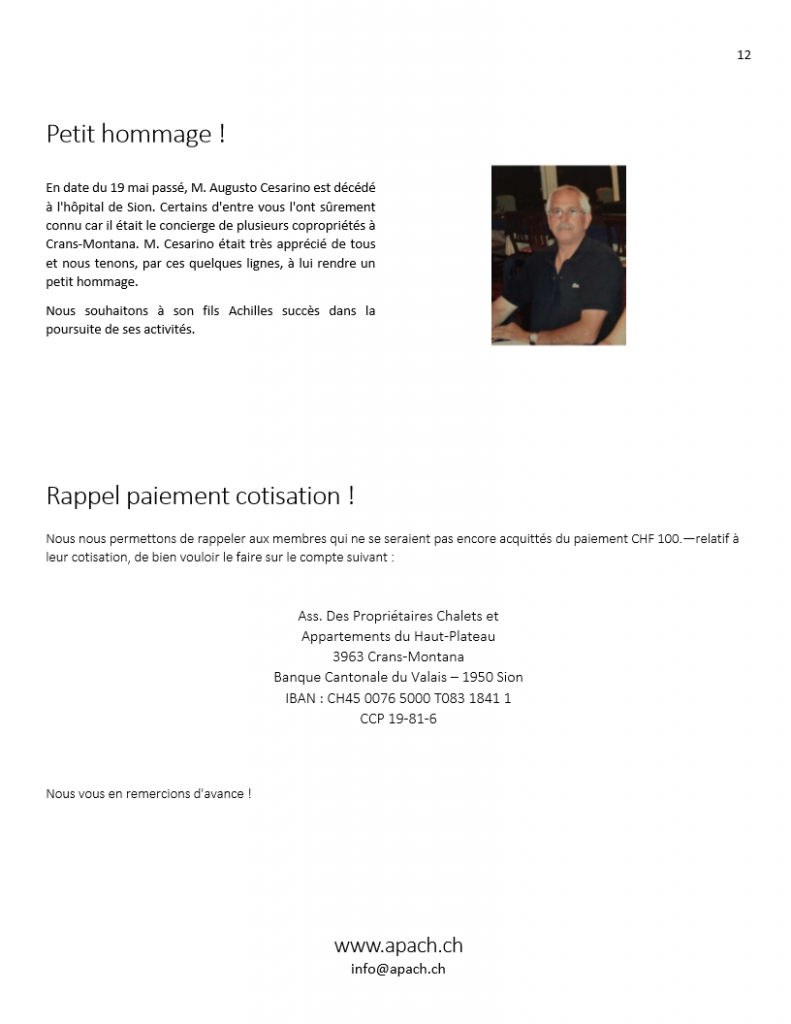 12

Petit hommage !

En date du 19 mai passé, M. Augusto Cesarino est décédé à l'hôpital de Sion. Certains d'entre vous l'ont sûrement connu car il était le concierge de plusieurs copropriétés à Crans-Montana. M. Cesarino était très apprécié de tous et nous tenons, par ces quelques lignes, à lui rendre un petit hommage.

Nous souhaitons à son fils Achilles succès dans la poursuite de ses activités.

Rappel paiement cotisation !

Nous nous permettons de rappeler aux membres qui ne se seraient pas encore acquittés du paiement CHF 100.—relatif à leur cotisation, de bien vouloir le faire sur le compte suivant :

Ass. Des Propriétaires Chalets et
Appartements du Haut-Plateau
3963 Crans-Montana
Banque Cantonale du Valais – 1950 Sion
IBAN : CH45 0076 5000 T083 1841 1
CCP 19-81-6

Nous vous en remercions d'avance !

www.apach.ch
info@apach.ch